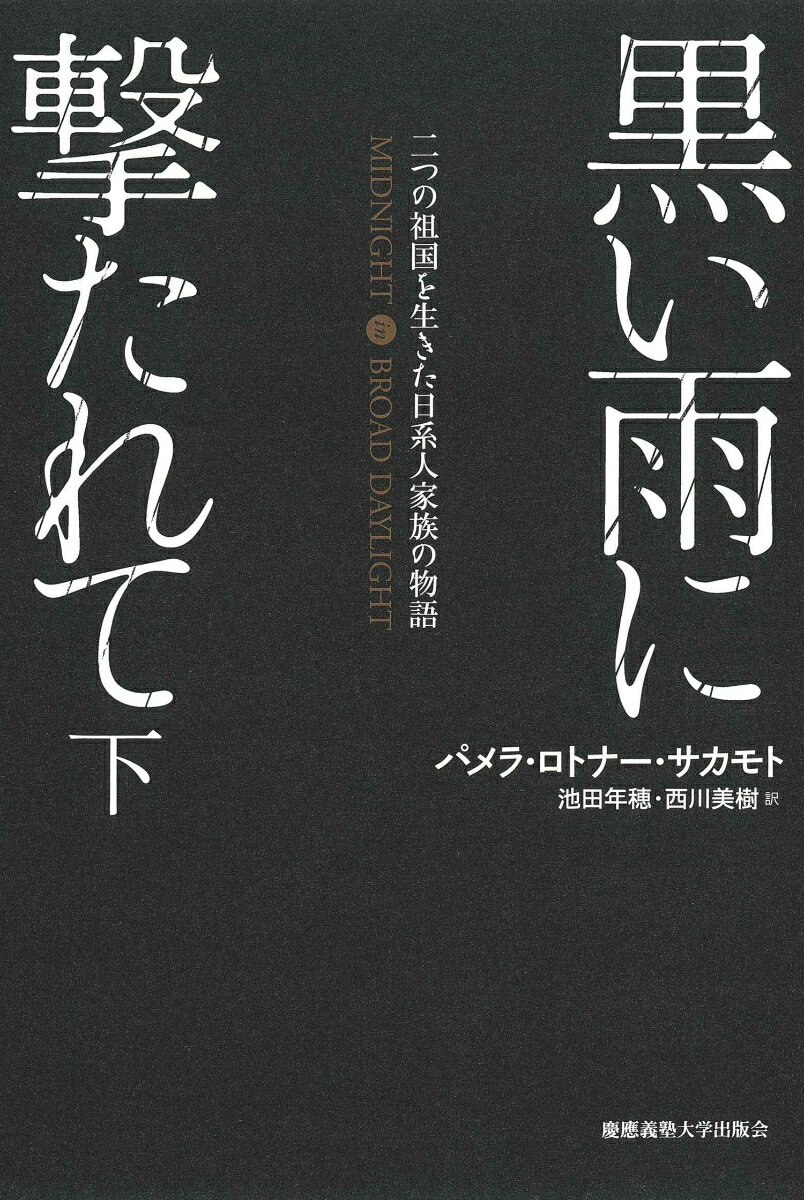 黒い雨に撃たれて 下

二つの祖国を生きた日系人家族の物語

MIDNIGHT in BROAD DAYLIGHT

パメラ・ロトナー・サカモト
池田年穂・西川美樹 訳

慶應義塾大学出版会